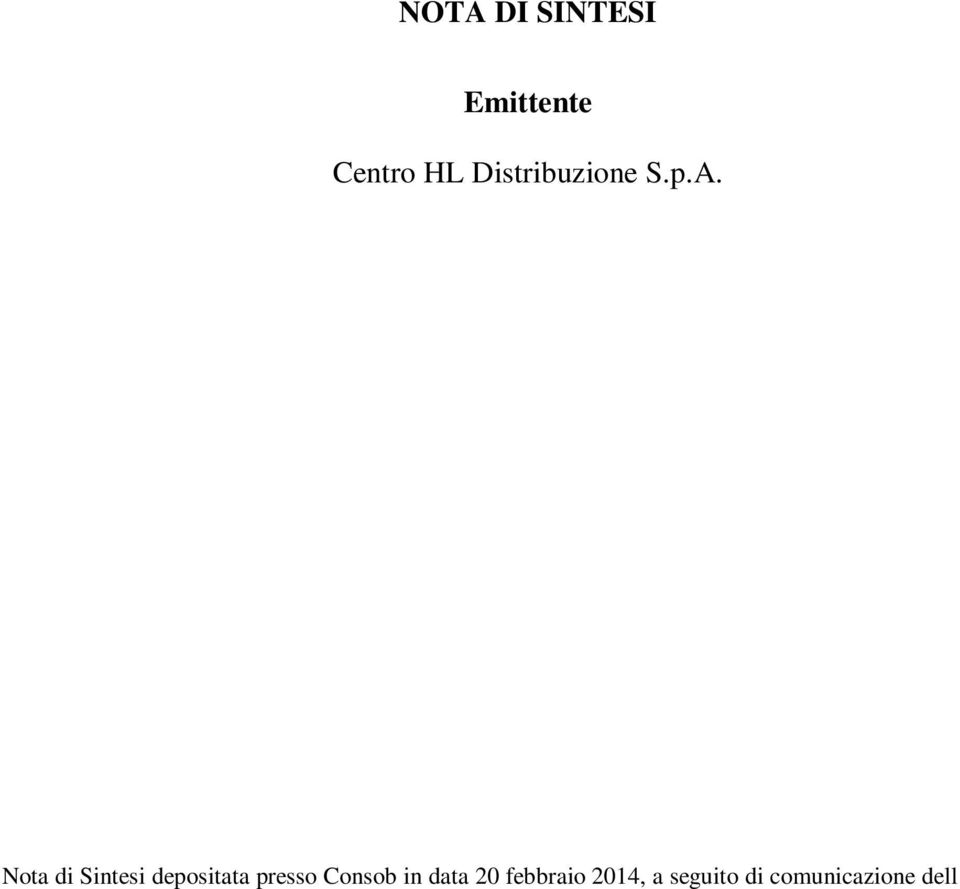 NOTA DI SINTESI

Emittente

Centro HL Distribuzione S.p.A.

Nota di Sintesi depositata presso Consob in data 20 febbraio 2014, a seguito di comunicazione dell